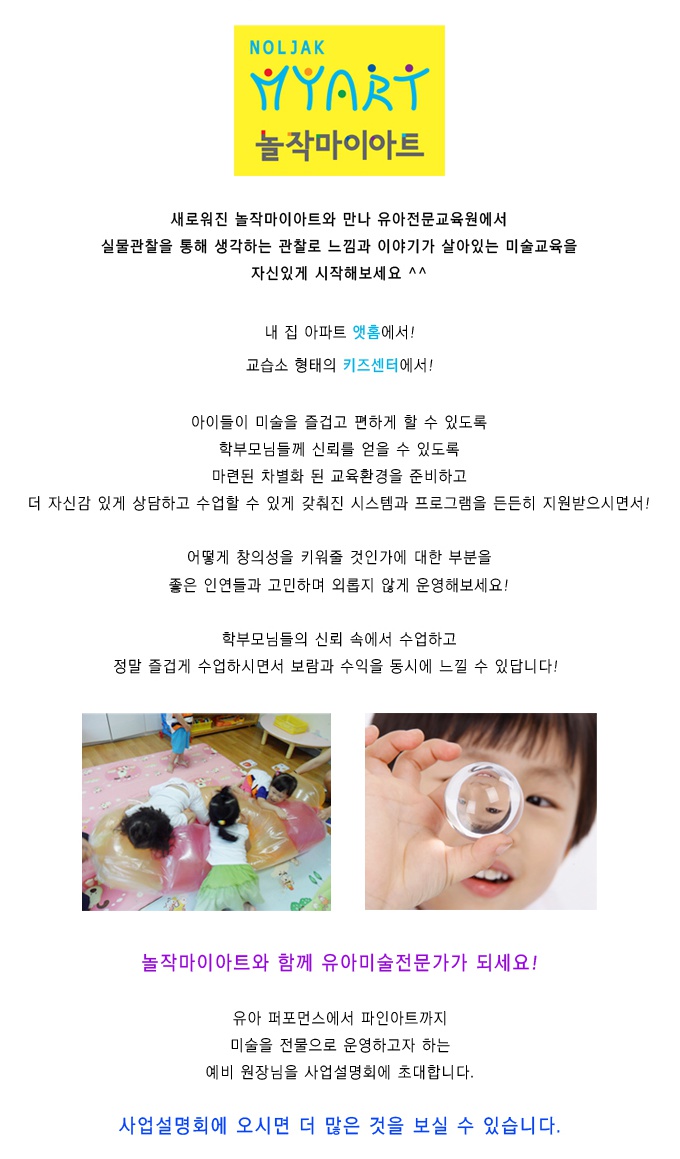 NOLJAK
MYART
놀작마이아트

새로워진 놀작마이아트와 만나 유아전문교육원에서
실물관찰을 통해 생각하는 관찰로 느낌과 이야기가 살아있는 미술교육을
자신있게 시작해보세요 ^^

내 집 아파트 앳홈에서!
교습소 형태의 키즈센터에서!

아이들이 미술을 즐겁고 편하게 할 수 있도록
학부모님들께 신뢰를 얻을 수 있도록
마련된 차별화 된 교육환경을 준비하고
더 자신감 있게 상담하고 수업할 수 있게 갖춰진 시스템과 프로그램을 든든히 지원받으시면서!

어떻게 창의성을 키워줄 것인가에 대한 부분을
좋은 인연들과 고민하며 외롭지 않게 운영해보세요!

학부모님들의 신뢰 속에서 수업하고
정말 즐겁게 수업하시면서 보람과 수익을 동시에 느낄 수 있답니다!

놀작마이아트와 함께 유아미술전문가가 되세요!

유아 퍼포먼스에서 파인아트까지
미술을 전물으로 운영하고자 하는
예비 원장님을 사업설명회에 초대합니다.

사업설명회에 오시면 더 많은 것을 보실 수 있습니다.